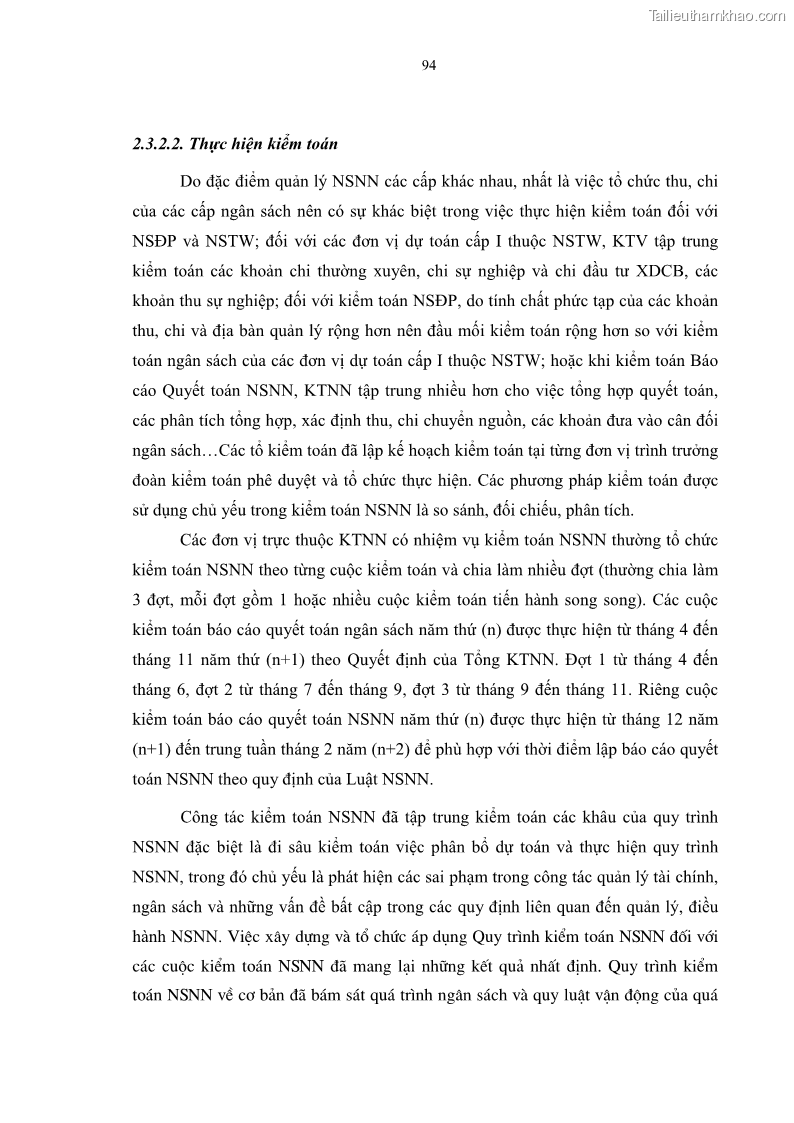 Tailieuthamkhao.com

94

2.3.2.2. Thực hiện kiểm toán

Do đặc điểm quản lý NSNN các cấp khác nhau, nhất là việc tổ chức thu, chi của các cấp ngân sách nên có sự khác biệt trong việc thực hiện kiểm toán đối với NSĐP và NSTW; đối với các đơn vị dự toán cấp I thuộc NSTW, KTV tập trung kiểm toán các khoản chi thường xuyên, chi sự nghiệp và chi đầu tư XDCB, các khoản thu sự nghiệp; đối với kiểm toán NSĐP, do tính chất phức tạp của các khoản thu, chi và địa bàn quản lý rộng hơn nên đầu mối kiểm toán rộng hơn so với kiểm toán ngân sách của các đơn vị dự toán cấp I thuộc NSTW; hoặc khi kiểm toán Báo cáo Quyết toán NSNN, KTNN tập trung nhiều hơn cho việc tổng hợp quyết toán, các phân tích tổng hợp, xác định thu, chi chuyển nguồn, các khoản đưa vào cân đối ngân sách…Các tổ kiểm toán đã lập kế hoạch kiểm toán tại từng đơn vị trình trưởng đoàn kiểm toán phê duyệt và tổ chức thực hiện. Các phương pháp kiểm toán được sử dụng chủ yếu trong kiểm toán NSNN là so sánh, đối chiếu, phân tích.

Các đơn vị trực thuộc KTNN có nhiệm vụ kiểm toán NSNN thường tổ chức kiểm toán NSNN theo từng cuộc kiểm toán và chia làm nhiều đợt (thường chia làm 3 đợt, mỗi đợt gồm 1 hoặc nhiều cuộc kiểm toán tiến hành song song). Các cuộc kiểm toán báo cáo quyết toán ngân sách năm thứ (n) được thực hiện từ tháng 4 đến tháng 11 năm thứ (n+1) theo Quyết định của Tổng KTNN. Đợt 1 từ tháng 4 đến tháng 6, đợt 2 từ tháng 7 đến tháng 9, đợt 3 từ tháng 9 đến tháng 11. Riêng cuộc kiểm toán báo cáo quyết toán NSNN năm thứ (n) được thực hiện từ tháng 12 năm (n+1) đến trung tuần tháng 2 năm (n+2) để phù hợp với thời điểm lập báo cáo quyết toán NSNN theo quy định của Luật NSNN.

Công tác kiểm toán NSNN đã tập trung kiểm toán các khâu của quy trình NSNN đặc biệt là đi sâu kiểm toán việc phân bổ dự toán và thực hiện quy trình NSNN, trong đó chủ yếu là phát hiện các sai phạm trong công tác quản lý tài chính, ngân sách và những vấn đề bất cập trong các quy định liên quan đến quản lý, điều hành NSNN. Việc xây dựng và tổ chức áp dụng Quy trình kiểm toán NSNN đối với các cuộc kiểm toán NSNN đã mang lại những kết quả nhất định. Quy trình kiểm toán NSNN về cơ bản đã bám sát quá trình ngân sách và quy luật vận động của quá